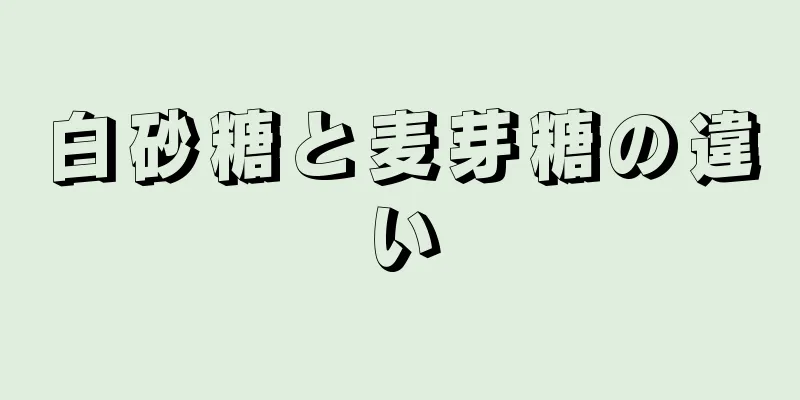 白砂糖と麦芽糖の違い